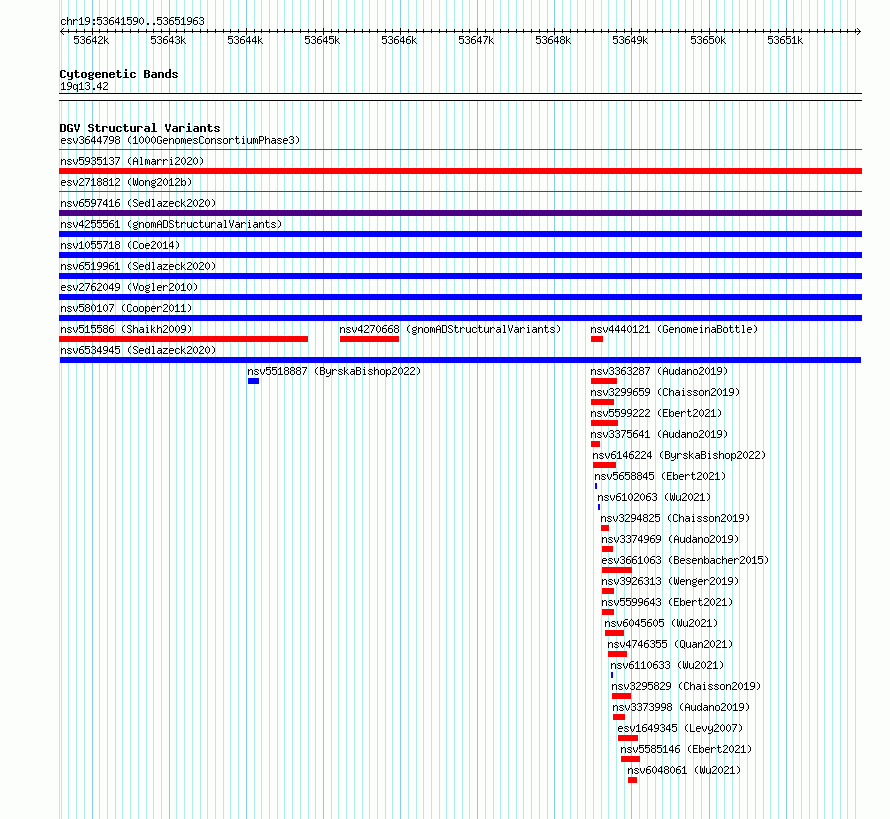 chr19:53641590..53651963

53642k 53643k 53644k 53645k 53646k 53647k 53648k 53649k 53650k 53651k

Cytogenetic Bands
19q13.42

DGV Structural Variants
esv3644798 (1000GenomesConsortiumPhase3)
nsv5935137 (Almarri2020)
esv2718812 (Wong2012b)
nsv6597416 (Sedlazeck2020)
nsv4255561 (gnomADStructuralVariants)
nsv1055718 (Coe2014)
nsv6519961 (Sedlazeck2020)
esv2762049 (Vogler2010)
nsv580107 (Cooper2011)
nsv515586 (Shaikh2009)
nsv4270668 (gnomADStructuralVariants)
nsv4440121 (GenomeinaBottle)
nsv6534945 (Sedlazeck2020)
nsv5518887 (ByrskaBishop2022)
nsv3363287 (Audano2019)
nsv3299659 (Chaisson2019)
nsv5599222 (Ebert2021)
nsv3375641 (Audano2019)
nsv6146224 (ByrskaBishop2022)
nsv5658845 (Ebert2021)
nsv6102063 (Wu2021)
nsv3294825 (Chaisson2019)
nsv3374969 (Audano2019)
esv3661063 (Besenbacher2015)
nsv3926313 (Wenger2019)
nsv5599643 (Ebert2021)
nsv6045605 (Wu2021)
nsv4746355 (Quan2021)
nsv6110633 (Wu2021)
nsv3295829 (Chaisson2019)
nsv3373998 (Audano2019)
esv1649345 (Levy2007)
nsv5585146 (Ebert2021)
nsv6048061 (Wu2021)